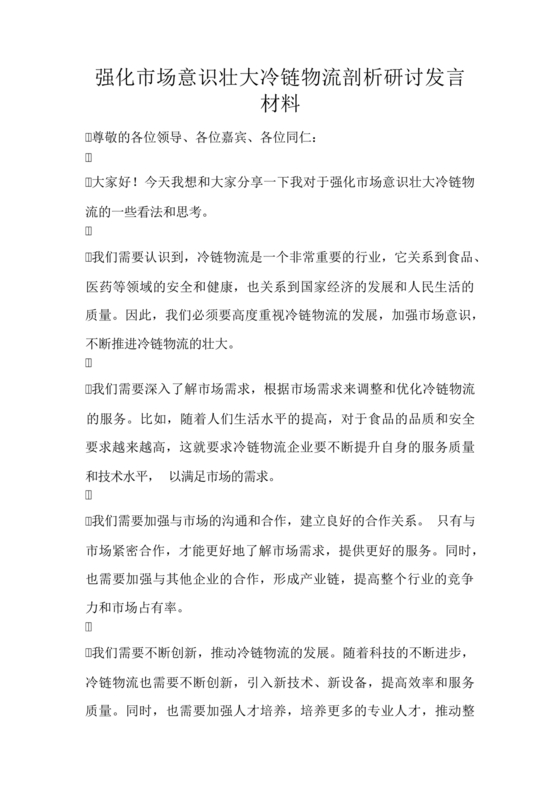 强化市场意识壮大冷链物流剖析研讨发言材料

尊敬的各位领导、各位嘉宾、各位同仁：

大家好！今天我想和大家分享一下我对于强化市场意识壮大冷链物流的一些看法和思考。

我们需要认识到，冷链物流是一个非常重要的行业，它关系到食品、医药等领域的安全和健康，也关系到国家经济的发展和人民生活的质量。因此，我们必须要高度重视冷链物流的发展，加强市场意识，不断推进冷链物流的壮大。

我们需要深入了解市场需求，根据市场需求来调整和优化冷链物流的服务。比如，随着人们生活水平的提高，对于食品的品质和安全要求越来越高，这就要求冷链物流企业要不断提升自身的服务质量和技术水平， 以满足市场的需求。

我们需要加强与市场的沟通和合作，建立良好的合作关系。 只有与市场紧密合作，才能更好地了解市场需求，提供更好的服务。同时，也需要加强与其他企业的合作，形成产业链，提高整个行业的竞争力和市场占有率。

我们需要不断创新，推动冷链物流的发展。随着科技的不断进步，冷链物流也需要不断创新，引入新技术、新设备，提高效率和服务质量。同时，也需要加强人才培养，培养更多的专业人才，推动整